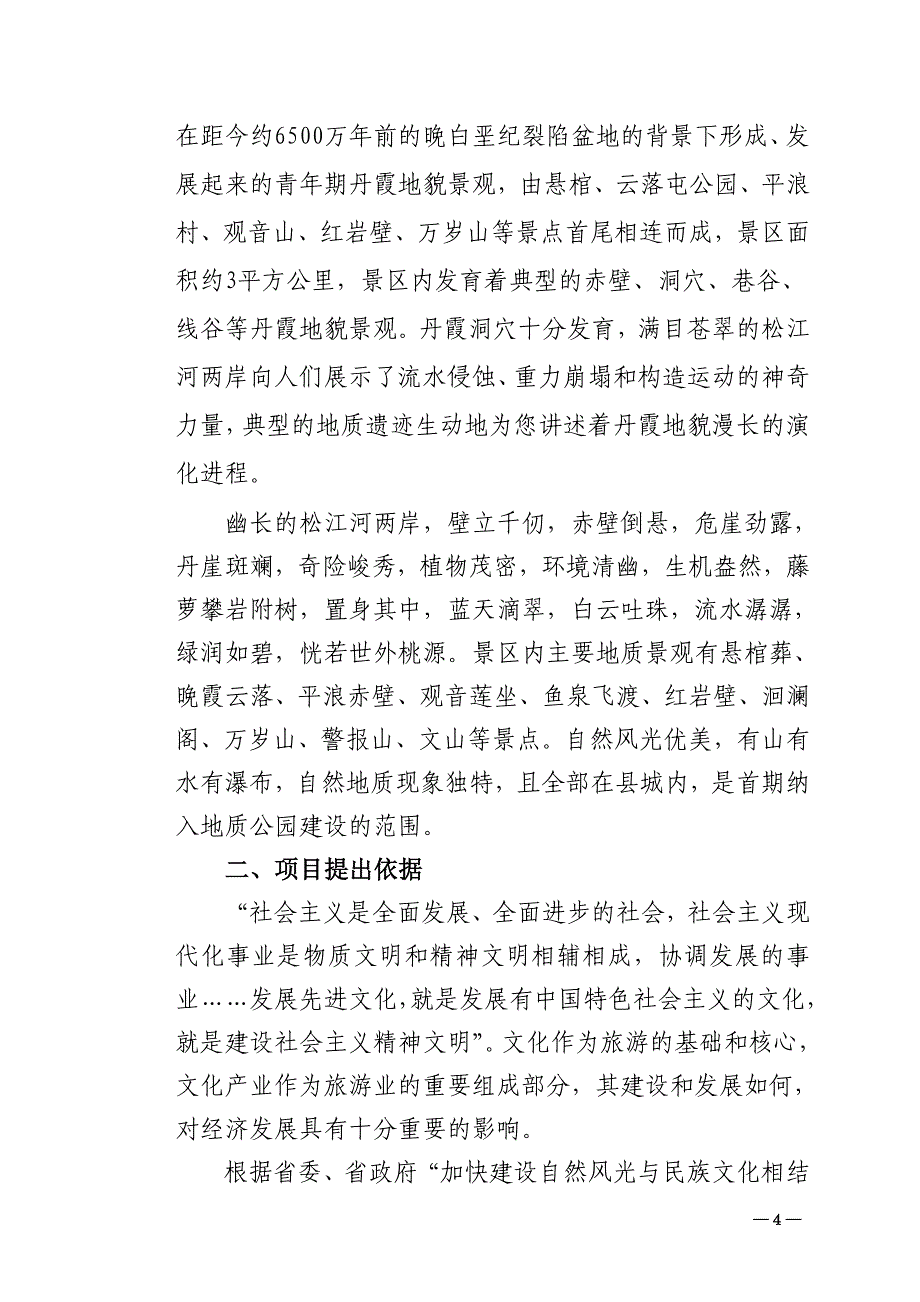 在距今约6500万年前的晚白垩纪裂陷盆地的背景下形成、发展起来的青年期丹霞地貌景观，由悬棺、云落屯公园、平浪村、观音山、红岩壁、万岁山等景点首尾相连而成，景区面积约3平方公里，景区内发育着典型的赤壁、洞穴、巷谷、线谷等丹霞地貌景观。丹霞洞穴十分发育，满目苍翠的松江河两岸向人们展示了流水侵蚀、重力崩塌和构造运动的神奇力量，典型的地质遗迹生动地为您讲述着丹霞地貌漫长的演化进程。

幽长的松江河两岸，壁立千仞，赤壁倒悬，危崖劲露，丹崖斑斓，奇险峻秀，植物茂密，环境清幽，生机盎然，藤萝攀岩附树，置身其中，蓝天滴翠，白云吐珠，流水潺潺，绿润如碧，恍若世外桃源。景区内主要地质景观有悬棺葬、晚霞云落、平浪赤壁、观音莲坐、鱼泉飞渡、红岩壁、洄澜阁、万岁山、警报山、文山等景点。自然风光优美，有山有水有瀑布，自然地质现象独特，且全部在县城内，是首期纳入地质公园建设的范围。

二、项目提出依据

“社会主义是全面发展、全面进步的社会，社会主义现代化事业是物质文明和精神文明相辅相成，协调发展的事业……发展先进文化，就是发展有中国特色社会主义的文化，就是建设社会主义精神文明”。文化作为旅游的基础和核心，文化产业作为旅游业的重要组成部分，其建设和发展如何，对经济发展具有十分重要的影响。

根据省委、省政府“加快建设自然风光与民族文化相结

—4—